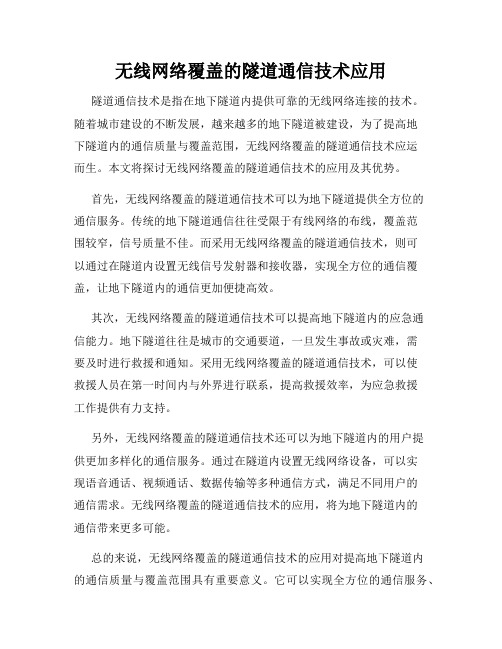 无线网络覆盖的隧道通信技术应用

隧道通信技术是指在地下隧道内提供可靠的无线网络连接的技术。随着城市建设的不断发展，越来越多的地下隧道被建设，为了提高地下隧道内的通信质量与覆盖范围，无线网络覆盖的隧道通信技术应运而生。本文将探讨无线网络覆盖的隧道通信技术的应用及其优势。

首先，无线网络覆盖的隧道通信技术可以为地下隧道提供全方位的通信服务。传统的地下隧道通信往往受限于有线网络的布线，覆盖范围较窄，信号质量不佳。而采用无线网络覆盖的隧道通信技术，则可以通过在隧道内设置无线信号发射器和接收器，实现全方位的通信覆盖，让地下隧道内的通信更加便捷高效。

其次，无线网络覆盖的隧道通信技术可以提高地下隧道内的应急通信能力。地下隧道往往是城市的交通要道，一旦发生事故或灾难，需要及时进行救援和通知。采用无线网络覆盖的隧道通信技术，可以使救援人员在第一时间内与外界进行联系，提高救援效率，为应急救援工作提供有力支持。

另外，无线网络覆盖的隧道通信技术还可以为地下隧道内的用户提供更加多样化的通信服务。通过在隧道内设置无线网络设备，可以实现语音通话、视频通话、数据传输等多种通信方式，满足不同用户的通信需求。无线网络覆盖的隧道通信技术的应用，将为地下隧道内的通信带来更多可能。

总的来说，无线网络覆盖的隧道通信技术的应用对提高地下隧道内的通信质量与覆盖范围具有重要意义。它可以实现全方位的通信服务、